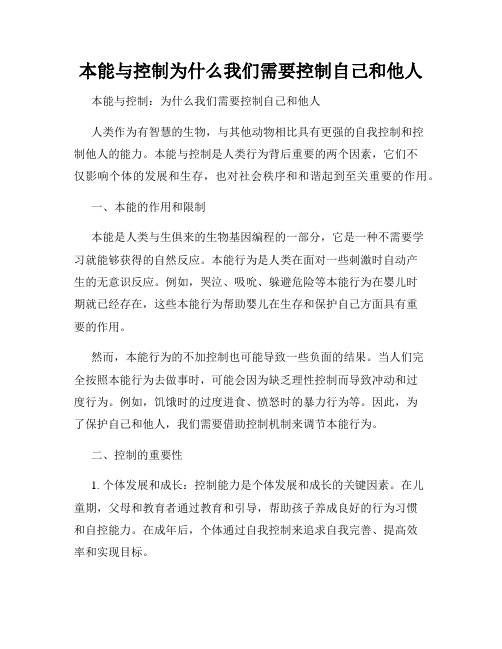 本能与控制为什么我们需要控制自己和他人

本能与控制：为什么我们需要控制自己和他人

人类作为有智慧的生物，与其他动物相比具有更强的自我控制和控制他人的能力。本能与控制是人类行为背后重要的两个因素，它们不仅影响个体的发展和生存，也对社会秩序和和谐起到至关重要的作用。

一、本能的作用和限制

本能是人类与生俱来的生物基因编程的一部分，它是一种不需要学习就能够获得的自然反应。本能行为是人类在面对一些刺激时自动产生的无意识反应。例如，哭泣、吸吮、躲避危险等本能行为在婴儿时期就已经存在，这些本能行为帮助婴儿在生存和保护自己方面具有重要的作用。

然而，本能行为的不加控制也可能导致一些负面的结果。当人们完全按照本能行为去做事时，可能会因为缺乏理性控制而导致冲动和过度行为。例如，饥饿时的过度进食、愤怒时的暴力行为等。因此，为了保护自己和他人，我们需要借助控制机制来调节本能行为。

二、控制的重要性

1. 个体发展和成长：控制能力是个体发展和成长的关键因素。在儿童期，父母和教育者通过教育和引导，帮助孩子养成良好的行为习惯和自控能力。在成年后，个体通过自我控制来追求自我完善、提高效率和实现目标。